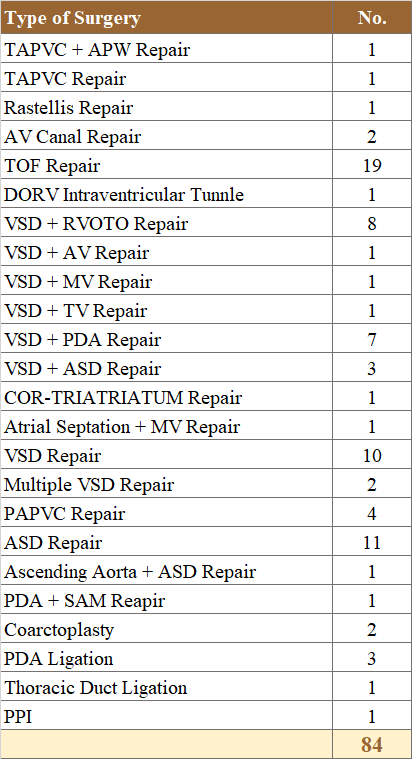 | Type of Surgery | No. |
|---|---|
| TAPVC + APW Repair | 1 |
| TAPVC Repair | 1 |
| Rastellis Repair | 1 |
| AV Canal Repair | 2 |
| TOF Repair | 19 |
| DORV Intraventricular Tunnle | 1 |
| VSD + RVOTO Repair | 8 |
| VSD + AV Repair | 1 |
| VSD + MV Repair | 1 |
| VSD + TV Repair | 1 |
| VSD + PDA Repair | 7 |
| VSD + ASD Repair | 3 |
| COR-TRIATRIATUM Repair | 1 |
| Atrial Septation + MV Repair | 1 |
| VSD Repair | 10 |
| Multiple VSD Repair | 2 |
| PAPVC Repair | 4 |
| ASD Repair | 11 |
| Ascending Aorta + ASD Repair | 1 |
| PDA + SAM Reapir | 1 |
| Coarctoplasty | 2 |
| PDA Ligation | 3 |
| Thoracic Duct Ligation | 1 |
| PPI | 1 |
| | 84 |